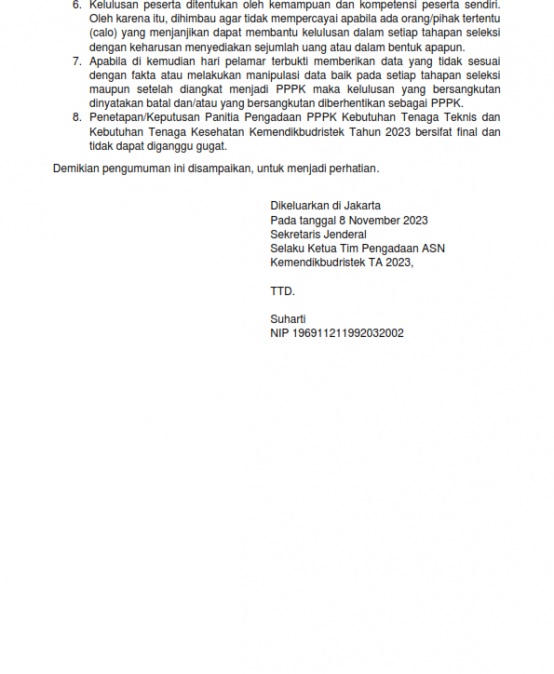 6. Kelulusan peserta ditentukan oleh kemampuan dan kompetensi peserta sendiri. Oleh karena itu, dihimbau agar tidak mempercayai apabila ada orang/pihak tertentu (calo) yang menjanjikan dapat membantu kelulusan dalam setiap tahapan seleksi dengan keharusan menyediakan sejumlah uang atau dalam bentuk apapun.
7. Apabila di kemudian hari pelamar terbukti memberikan data yang tidak sesuai dengan fakta atau melakukan manipulasi data baik pada setiap tahapan seleksi maupun setelah diangkat menjadi PPPK maka kelulusan yang bersangkutan dinyatakan batal dan/atau yang bersangkutan diberhentikan sebagai PPPK.
8. Penetapan/Keputusan Panitia Pengadaan PPPK Kebutuhan Tenaga Teknis dan Kebutuhan Tenaga Kesehatan Kemendikbudristek Tahun 2023 bersifat final dan tidak dapat diganggu gugat.

Demikian pengumuman ini disampaikan, untuk menjadi perhatian.

Dikeluarkan di Jakarta
Pada tanggal 8 November 2023
Sekretaris Jenderal
Selaku Ketua Tim Pengadaan ASN
Kemendikbudristek TA 2023,

TTD.

Suharti
NIP 196911211992032002